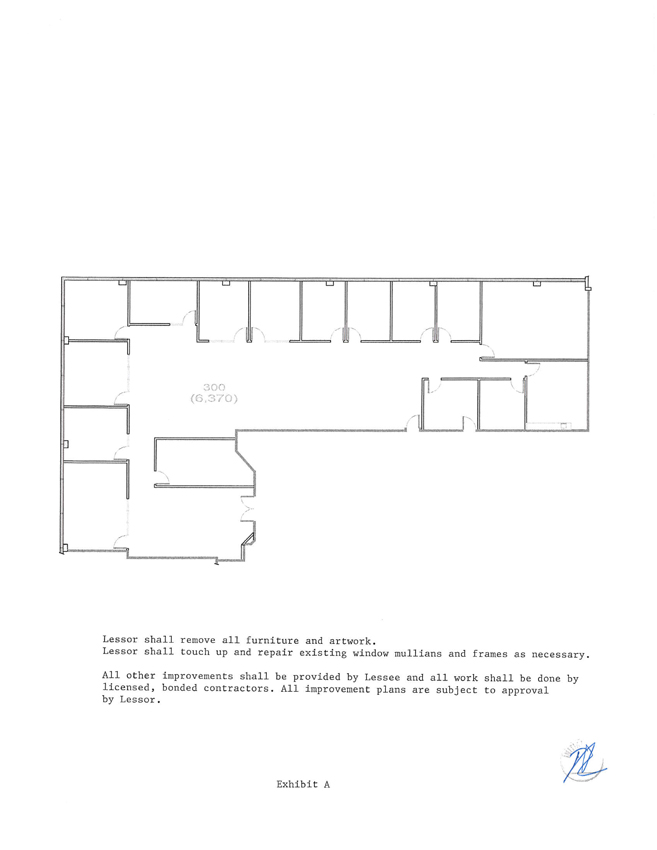 300
(6,370)

Lessor shall remove all furniture and artwork.
Lessor shall touch up and repair existing window mullians and frames as necessary.

All other improvements shall be provided by Lessee and all work shall be done by licensed, bonded contractors. All improvement plans are subject to approval by Lessor.

Exhibit A